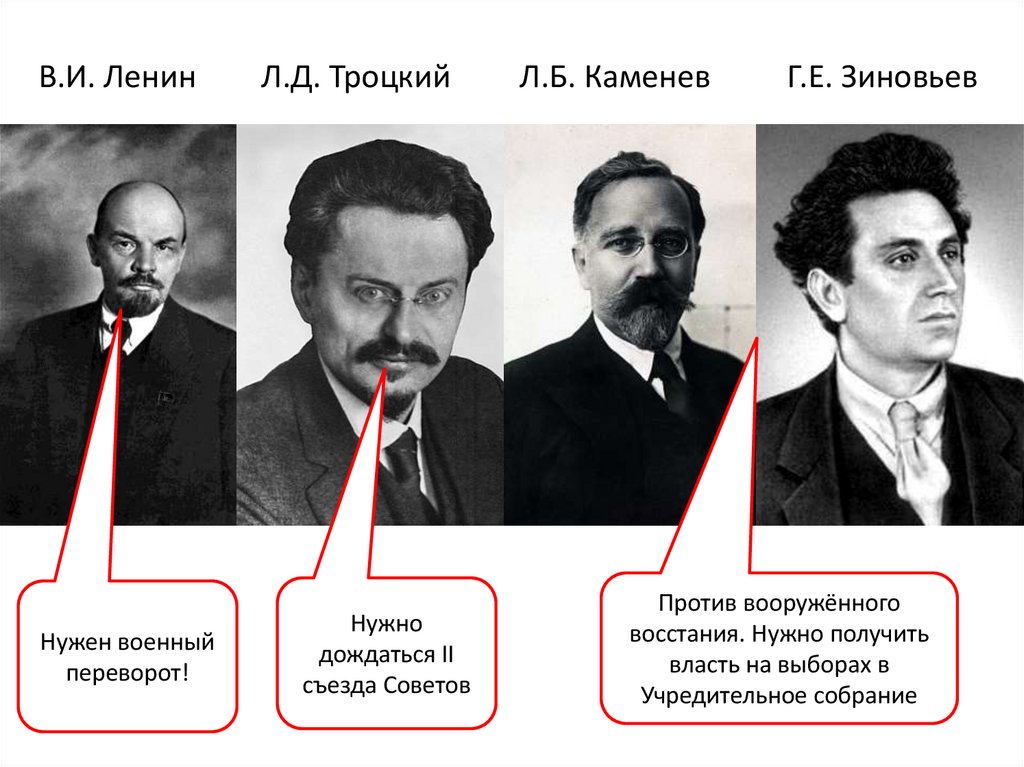 В.И. Ленин

Л.Д. Троцкий

Л.Б. Каменев

Г.Е. Зиновьев

Нужен военный переворот!

Нужно дождаться II съезда Советов

Против вооружённого восстания. Нужно получить власть на выборах в Учредительное собрание